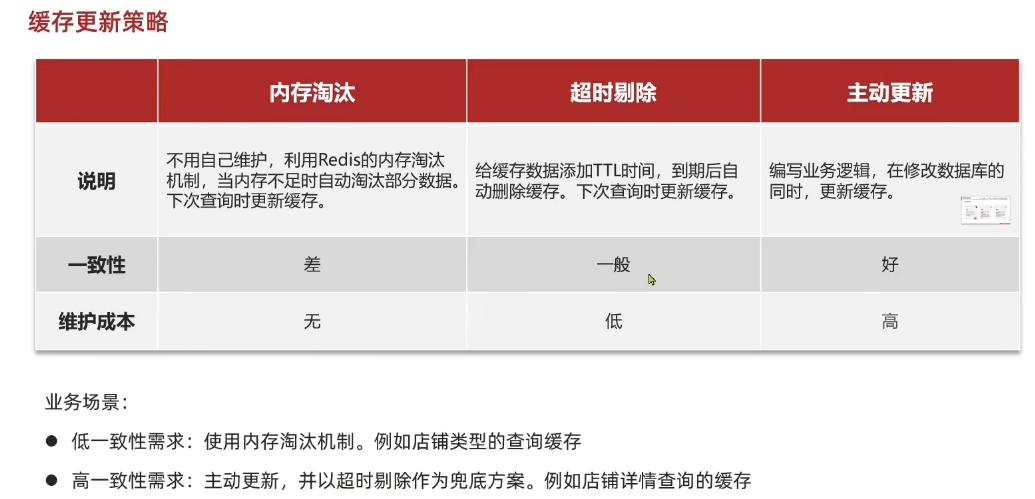 缓存更新策略

|  | 内存淘汰 | 超时剔除 | 主动更新 |
|---|---|---|---|
| 说明 | 不用自己维护，利用Redis的内存淘汰机制，当内存不足时自动淘汰部分数据。下次查询时更新缓存。 | 给缓存数据添加TTL时间，到期后自动删除缓存。下次查询时更新缓存。 | 编写业务逻辑，在修改数据库的同时，更新缓存。 |
| 一致性 | 差 | 一般 | 好 |
| 维护成本 | 无 | 低 | 高 |

业务场景：

• 低一致性需求：使用内存淘汰机制。例如店铺类型的查询缓存

• 高一致性需求：主动更新，并以超时剔除作为兜底方案。例如店铺详情查询的缓存